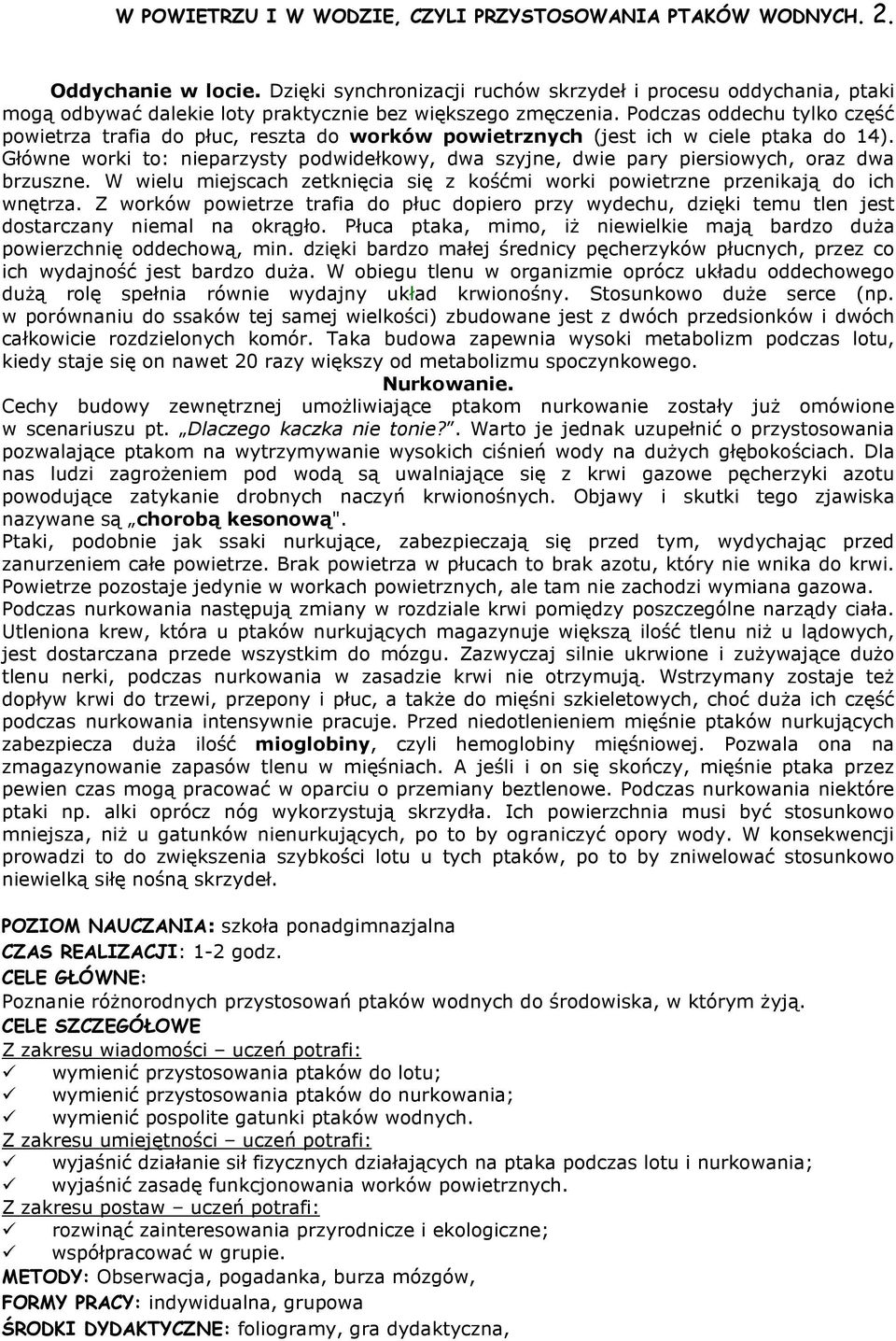 W POWIETRZU I W WODZIE, CZYLI PRZYSTOSOWANIA PTAKÓW WODNYCH. 2.

Oddychanie w locie. Dzięki synchronizacji ruchów skrzydeł i procesu oddychania, ptaki mogą odbywać dalekie loty praktycznie bez większego zmęczenia. Podczas oddechu tylko część powietrza trafia do płuc, reszta do worków powietrznych (jest ich w ciele ptaka do 14). Główne worki to: nieparzysty podwidełkowy, dwa szyjne, dwie pary piersiowych, oraz dwa brzuszne. W wielu miejscach zetknięcia się z kośćmi worki powietrzne przenikają do ich wnętrza. Z worków powietrze trafia do płuc dopiero przy wydechu, dzięki temu tlen jest dostarczany niemal na okrągło. Płuca ptaka, mimo, iż niewielkie mają bardzo duża powierzchnię oddechową, min. dzięki bardzo małej średnicy pęcherzyków płucnych, przez co ich wydajność jest bardzo duża. W obiegu tlenu w organizmie oprócz układu oddechowego dużą rolę spełnia równie wydajny układ krwionośny. Stosunkowo duże serce (np. w porównaniu do ssaków tej samej wielkości) zbudowane jest z dwóch przedsionków i dwóch całkowicie rozdzielonych komór. Taka budowa zapewnia wysoki metabolizm podczas lotu, kiedy staje się on nawet 20 razy większy od metabolizmu spoczynkowego.

Nurkowanie.
Cechy budowy zewnętrznej umożliwiające ptakom nurkowanie zostały już omówione w scenariuszu pt. „Dlaczego kaczka nie tonie?”. Warto je jednak uzupełnić o przystosowania pozwalające ptakom na wytrzymywanie wysokich ciśnień wody na dużych głębokościach. Dla nas ludzi zagrożeniem pod wodą są uwalniające się z krwi gazowe pęcherzyki azotu powodujące zatykanie drobnych naczyń krwionośnych. Objawy i skutki tego zjawiska nazywane są „chorobą kesonową".
Ptaki, podobnie jak ssaki nurkujące, zabezpieczają się przed tym, wydychając przed zanurzeniem całe powietrze. Brak powietrza w płucach to brak azotu, który nie wnika do krwi. Powietrze pozostaje jedynie w workach powietrznych, ale tam nie zachodzi wymiana gazowa. Podczas nurkowania następują zmiany w rozdziale krwi pomiędzy poszczególne narządy ciała. Utleniona krew, która u ptaków nurkujących magazynuje większą ilość tlenu niż u lądowych, jest dostarczana przede wszystkim do mózgu. Zazwyczaj silnie ukrwione i zużywające dużo tlenu nerki, podczas nurkowania w zasadzie krwi nie otrzymują. Wstrzymany zostaje też dopływ krwi do trzewi, przepony i płuc, a także do mięśni szkieletowych, choć duża ich część podczas nurkowania intensywnie pracuje. Przed niedotlenieniem mięśnie ptaków nurkujących zabezpiecza duża ilość mioglobiny, czyli hemoglobiny mięśniowej. Pozwala ona na zmagazynowanie zapasów tlenu w mięśniach. A jeśli i on się skończy, mięśnie ptaka przez pewien czas mogą pracować w oparciu o przemiany beztlenowe. Podczas nurkowania niektóre ptaki np. alki oprócz nóg wykorzystują skrzydła. Ich powierzchnia musi być stosunkowo mniejsza, niż u gatunków nienurkujących, po to by ograniczyć opory wody. W konsekwencji prowadzi to do zwiększenia szybkości lotu u tych ptaków, po to by zniwelować stosunkowo niewielką siłę nośną skrzydeł.

POZIOM NAUCZANIA: szkoła ponadgimnazjalna
CZAS REALIZACJI: 1-2 godz.
CELE GŁÓWNE:
Poznanie różnorodnych przystosowań ptaków wodnych do środowiska, w którym żyją.
CELE SZCZEGÓŁOWE
Z zakresu wiadomości – uczeń potrafi:
✓ wymienić przystosowania ptaków do lotu;
✓ wymienić przystosowania ptaków do nurkowania;
✓ wymienić pospolite gatunki ptaków wodnych.
Z zakresu umiejętności – uczeń potrafi:
✓ wyjaśnić działanie sił fizycznych działających na ptaka podczas lotu i nurkowania;
✓ wyjaśnić zasadę funkcjonowania worków powietrznych.
Z zakresu postaw – uczeń potrafi:
✓ rozwinąć zainteresowania przyrodnicze i ekologiczne;
✓ współpracować w grupie.
METODY: Obserwacja, pogadanka, burza mózgów,
FORMY PRACY: indywidualna, grupowa
ŚRODKI DYDAKTYCZNE: foliogramy, gra dydaktyczna,